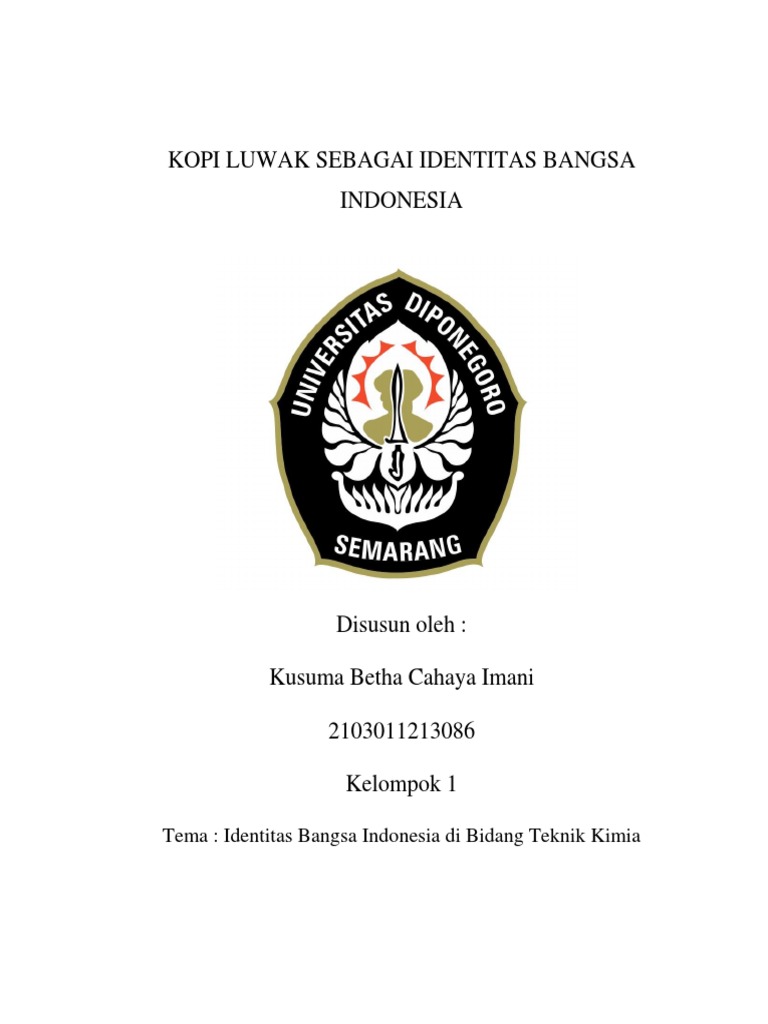 KOPI LUWAK SEBAGAI IDENTITAS BANGSA INDONESIA

UNIVERSITAS DIPONEGORO

SEMARANG

Disusun oleh :

Kusuma Betha Cahaya Imani

2103011213086

Kelompok 1

Tema : Identitas Bangsa Indonesia di Bidang Teknik Kimia